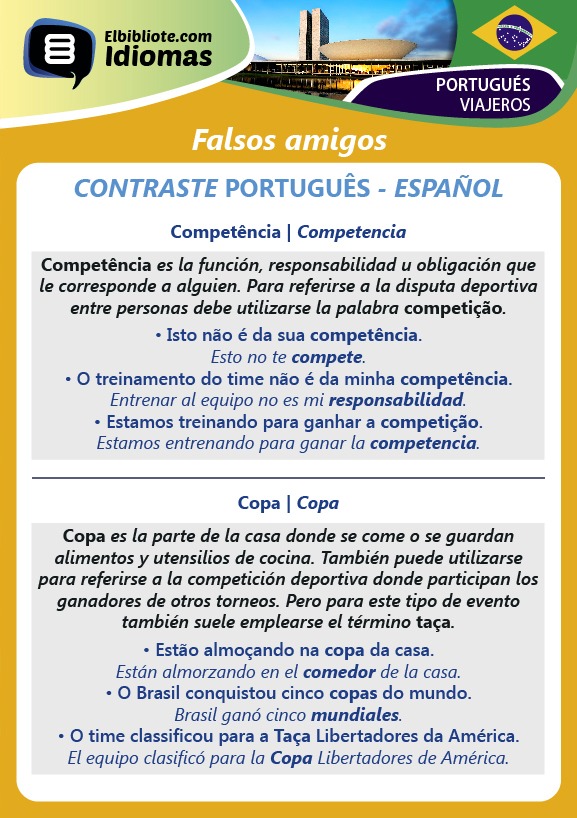 Elbibliote.com
Idiomas

PORTUGUÉS
VIAJEROS

Falsos amigos

CONTRASTE PORTUGUÊS - ESPAÑOL

Competência | Competencia

Competência es la función, responsabilidad u obligación que le corresponde a alguien. Para referirse a la disputa deportiva entre personas debe utilizarse la palabra competição.

• Isto não é da sua competência.
Esto no te compete.
• O treinamento do time não é da minha competência.
Entrenar al equipo no es mi responsabilidad.
• Estamos treinando para ganhar a competição.
Estamos entrenando para ganar la competencia.

Copa | Copa

Copa es la parte de la casa donde se come o se guardan alimentos y utensilios de cocina. También puede utilizarse para referirse a la competición deportiva donde participan los ganadores de otros torneos. Pero para este tipo de evento también suele emplearse el término taça.

• Estão almoçando na copa da casa.
Están almorzando en el comedor de la casa.
• O Brasil conquistou cinco copas do mundo.
Brasil ganó cinco mundiales.
• O time classificou para a Taça Libertadores da América.
El equipo clasificó para la Copa Libertadores de América.